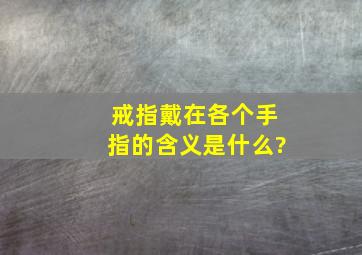 戒指戴在各个手指的含义是什么?